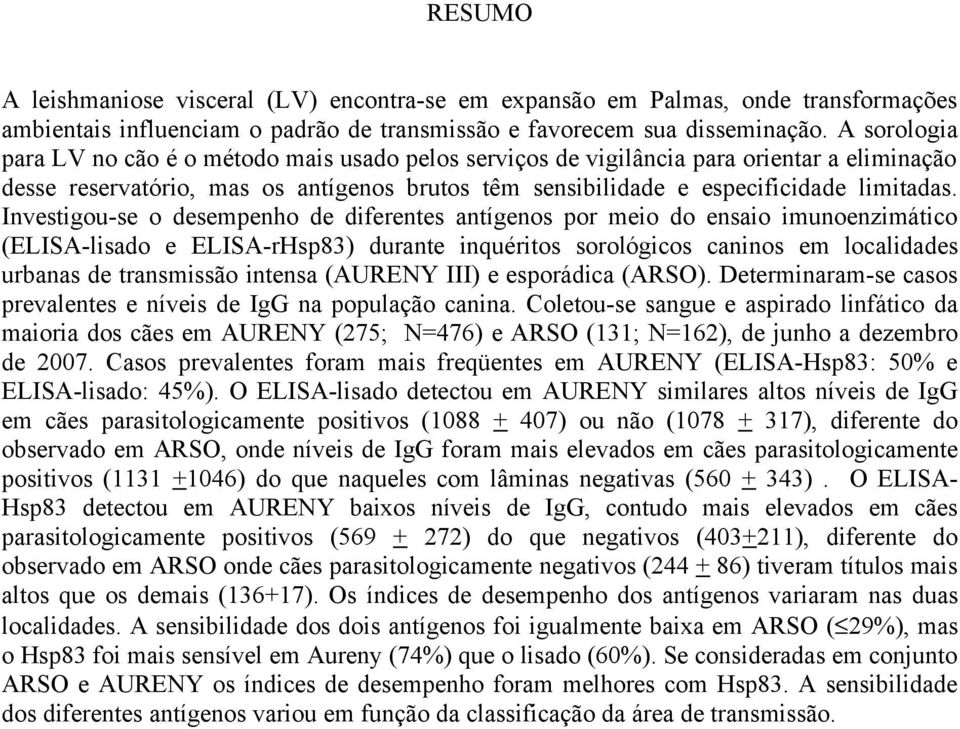 RESUMO

A leishmaniose visceral (LV) encontra-se em expansão em Palmas, onde transformações ambientais influenciam o padrão de transmissão e favorecem sua disseminação. A sorologia para LV no cão é o método mais usado pelos serviços de vigilância para orientar a eliminação desse reservatório, mas os antígenos brutos têm sensibilidade e especificidade limitadas. Investigou-se o desempenho de diferentes antígenos por meio do ensaio imunoenzimático (ELISA-lisado e ELISA-rHsp83) durante inquéritos sorológicos caninos em localidades urbanas de transmissão intensa (AURENY III) e esporádica (ARSO). Determinaram-se casos prevalentes e níveis de IgG na população canina. Coletou-se sangue e aspirado linfático da maioria dos cães em AURENY (275; N=476) e ARSO (131; N=162), de junho a dezembro de 2007. Casos prevalentes foram mais freqüentes em AURENY (ELISA-Hsp83: 50% e ELISA-lisado: 45%). O ELISA-lisado detectou em AURENY similares altos níveis de IgG em cães parasitologicamente positivos (1088 $\pm$ 407) ou não (1078 $\pm$ 317), diferente do observado em ARSO, onde níveis de IgG foram mais elevados em cães parasitologicamente positivos (1131 $\pm$1046) do que naqueles com lâminas negativas (560 $\pm$ 343) . O ELISA-Hsp83 detectou em AURENY baixos níveis de IgG, contudo mais elevados em cães parasitologicamente positivos (569 $\pm$ 272) do que negativos (403$\pm$211), diferente do observado em ARSO onde cães parasitologicamente negativos (244 $\pm$ 86) tiveram títulos mais altos que os demais (136+17). Os índices de desempenho dos antígenos variaram nas duas localidades. A sensibilidade dos dois antígenos foi igualmente baixa em ARSO ($\leq$29%), mas o Hsp83 foi mais sensível em Aureny (74%) que o lisado (60%). Se consideradas em conjunto ARSO e AURENY os índices de desempenho foram melhores com Hsp83. A sensibilidade dos diferentes antígenos variou em função da classificação da área de transmissão.